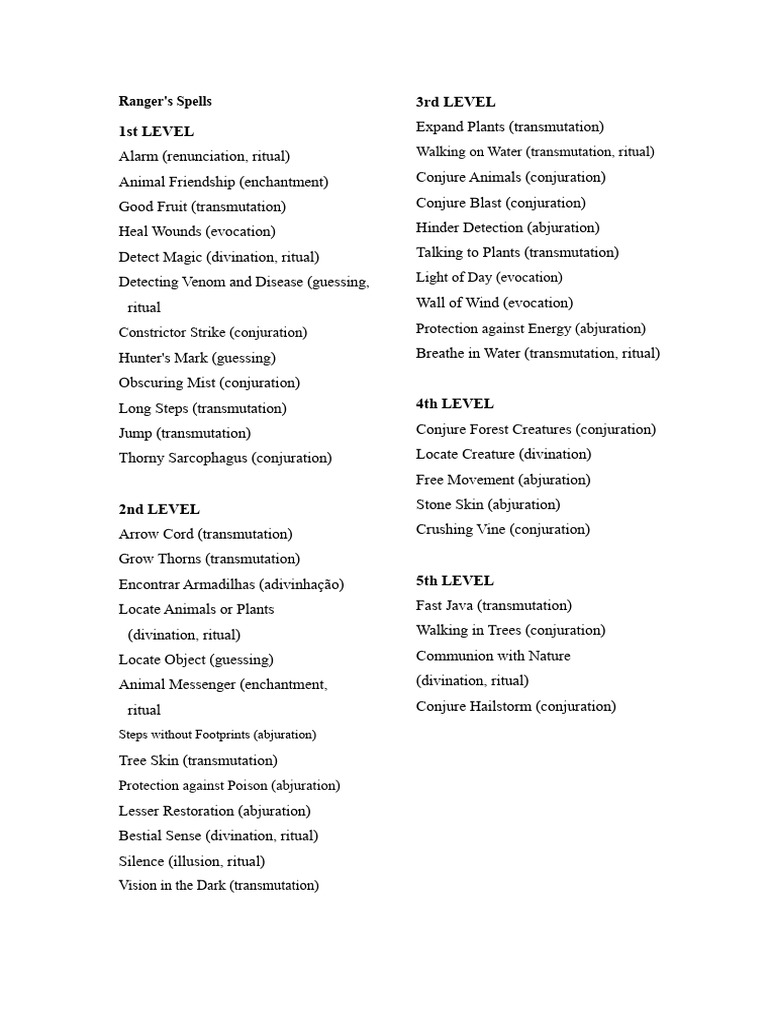 Ranger's Spells

1st LEVEL
Alarm (renunciation, ritual)
Animal Friendship (enchantment)
Good Fruit (transmutation)
Heal Wounds (evocation)
Detect Magic (divination, ritual)
Detecting Venom and Disease (guessing, ritual
Constrictor Strike (conjuration)
Hunter's Mark (guessing)
Obscuring Mist (conjuration)
Long Steps (transmutation)
Jump (transmutation)
Thorny Sarcophagus (conjuration)

2nd LEVEL
Arrow Cord (transmutation)
Grow Thorns (transmutation)
Encontrar Armadilhas (adivinhação)
Locate Animals or Plants (divination, ritual)
Locate Object (guessing)
Animal Messenger (enchantment, ritual
Steps without Footprints (abjuration)
Tree Skin (transmutation)
Protection against Poison (abjuration)
Lesser Restoration (abjuration)
Bestial Sense (divination, ritual)
Silence (illusion, ritual)
Vision in the Dark (transmutation)

3rd LEVEL
Expand Plants (transmutation)
Walking on Water (transmutation, ritual)
Conjure Animals (conjuration)
Conjure Blast (conjuration)
Hinder Detection (abjuration)
Talking to Plants (transmutation)
Light of Day (evocation)
Wall of Wind (evocation)
Protection against Energy (abjuration)
Breathe in Water (transmutation, ritual)

4th LEVEL
Conjure Forest Creatures (conjuration)
Locate Creature (divination)
Free Movement (abjuration)
Stone Skin (abjuration)
Crushing Vine (conjuration)

5th LEVEL
Fast Java (transmutation)
Walking in Trees (conjuration)
Communion with Nature (divination, ritual)
Conjure Hailstorm (conjuration)